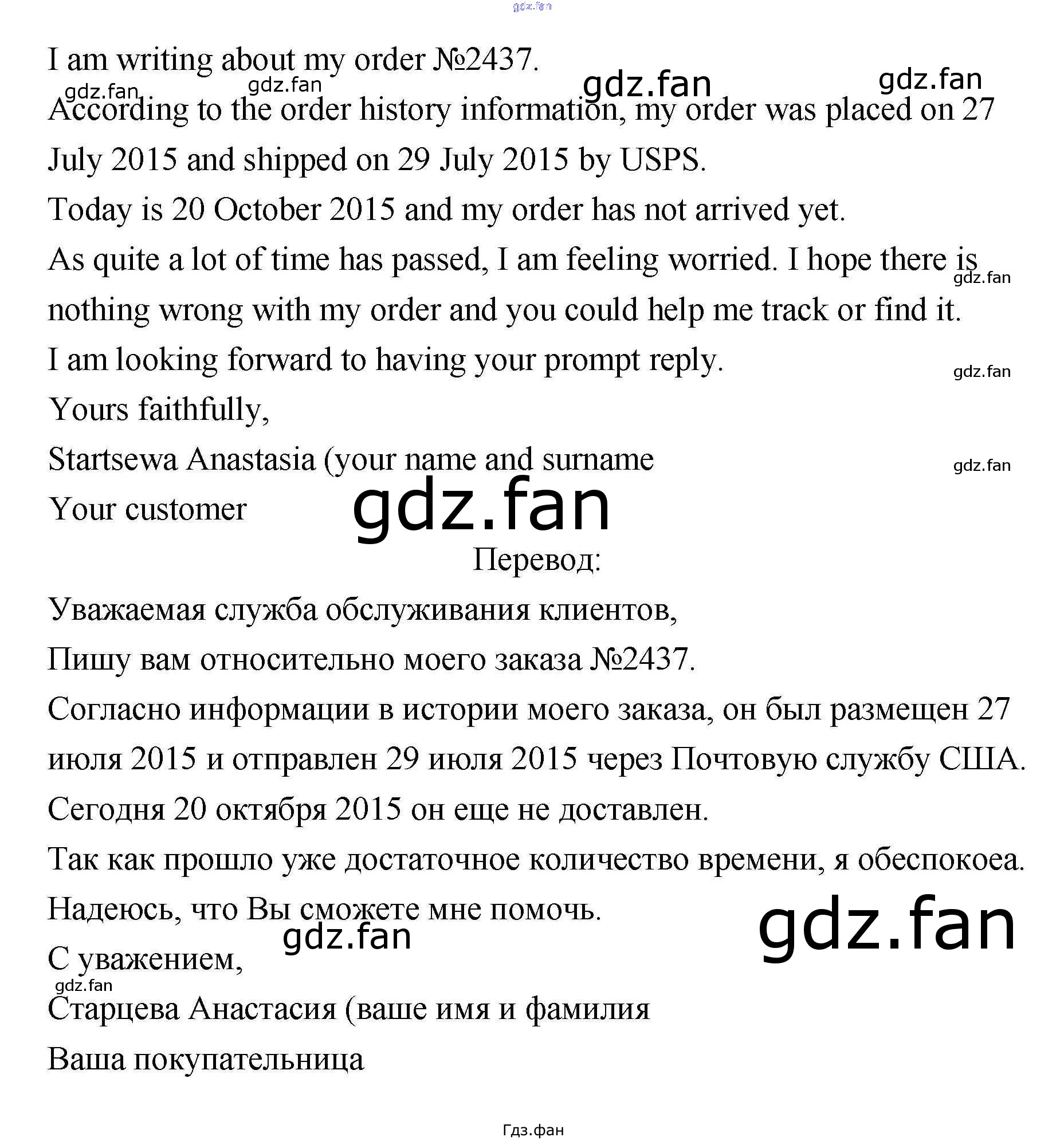 gdz.fan

I am writing about my order №2437.

gdz.fan gdz.fan gdz.fan gdz.fan

According to the order history information, my order was placed on 27 July 2015 and shipped on 29 July 2015 by USPS.

Today is 20 October 2015 and my order has not arrived yet.

As quite a lot of time has passed, I am feeling worried. I hope there is nothing wrong with my order and you could help me track or find it.

gdz.fan

I am looking forward to having your prompt reply.

gdz.fan

Yours faithfully,

Startsewa Anastasia (your name and surname

gdz.fan

Your customer

gdz.fan

Перевод:

Уважаемая служба обслуживания клиентов,

Пишу вам относительно моего заказа №2437.

Согласно информации в истории моего заказа, он был размещен 27 июля 2015 и отправлен 29 июля 2015 через Почтовую службу США.

Сегодня 20 октября 2015 он еще не доставлен.

Так как прошло уже достаточное количество времени, я обеспокоеа.

Надеюсь, что Вы сможете мне помочь.

gdz.fan gdz.fan

С уважением,

gdz.fan

Старцева Анастасия (ваше имя и фамилия

Ваша покупательница

Гдз.фан